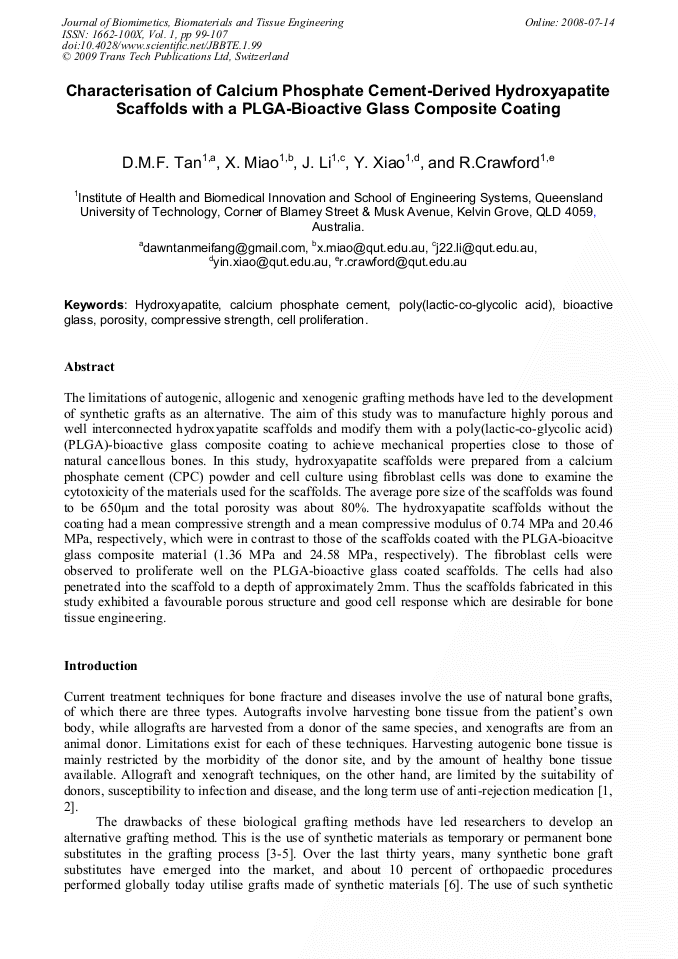 Journal of Biomimetics, Biomaterials and Tissue Engineering
ISSN: 1662-100X, Vol. 1, pp 99-107
doi:10.4028/www.scientific.net/JBBTE.1.99
© 2009 Trans Tech Publications Ltd, Switzerland

Online: 2008-07-14

Characterisation of Calcium Phosphate Cement-Derived Hydroxyapatite Scaffolds with a PLGA-Bioactive Glass Composite Coating

D.M.F. Tan$^{1,a}$, X. Miao$^{1,b}$, J. Li$^{1,c}$, Y. Xiao$^{1,d}$, and R.Crawford$^{1,e}$

$^1$Institute of Health and Biomedical Innovation and School of Engineering Systems, Queensland University of Technology, Corner of Blamey Street & Musk Avenue, Kelvin Grove, QLD 4059, Australia.

$^a$dawntanmeifang@gmail.com, $^b$x.miao@qut.edu.au, $^c$j22.li@qut.edu.au, $^d$yin.xiao@qut.edu.au, $^e$r.crawford@qut.edu.au

Keywords: Hydroxyapatite, calcium phosphate cement, poly(lactic-co-glycolic acid), bioactive glass, porosity, compressive strength, cell proliferation.

Abstract

The limitations of autogenic, allogenic and xenogenic grafting methods have led to the development of synthetic grafts as an alternative. The aim of this study was to manufacture highly porous and well interconnected hydroxyapatite scaffolds and modify them with a poly(lactic-co-glycolic acid) (PLGA)-bioactive glass composite coating to achieve mechanical properties close to those of natural cancellous bones. In this study, hydroxyapatite scaffolds were prepared from a calcium phosphate cement (CPC) powder and cell culture using fibroblast cells was done to examine the cytotoxicity of the materials used for the scaffolds. The average pore size of the scaffolds was found to be 650μm and the total porosity was about 80%. The hydroxyapatite scaffolds without the coating had a mean compressive strength and a mean compressive modulus of 0.74 MPa and 20.46 MPa, respectively, which were in contrast to those of the scaffolds coated with the PLGA-bioacitve glass composite material (1.36 MPa and 24.58 MPa, respectively). The fibroblast cells were observed to proliferate well on the PLGA-bioactive glass coated scaffolds. The cells had also penetrated into the scaffold to a depth of approximately 2mm. Thus the scaffolds fabricated in this study exhibited a favourable porous structure and good cell response which are desirable for bone tissue engineering.

Introduction

Current treatment techniques for bone fracture and diseases involve the use of natural bone grafts, of which there are three types. Autografts involve harvesting bone tissue from the patient's own body, while allografts are harvested from a donor of the same species, and xenografts are from an animal donor. Limitations exist for each of these techniques. Harvesting autogenic bone tissue is mainly restricted by the morbidity of the donor site, and by the amount of healthy bone tissue available. Allograft and xenograft techniques, on the other hand, are limited by the suitability of donors, susceptibility to infection and disease, and the long term use of anti-rejection medication [1, 2].

The drawbacks of these biological grafting methods have led researchers to develop an alternative grafting method. This is the use of synthetic materials as temporary or permanent bone substitutes in the grafting process [3-5]. Over the last thirty years, many synthetic bone graft substitutes have emerged into the market, and about 10 percent of orthopaedic procedures performed globally today utilise grafts made of synthetic materials [6]. The use of such synthetic